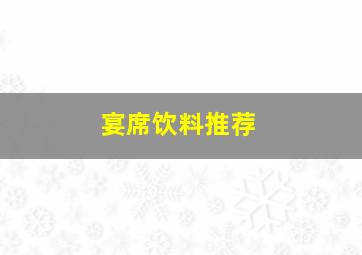 宴席饮料推荐